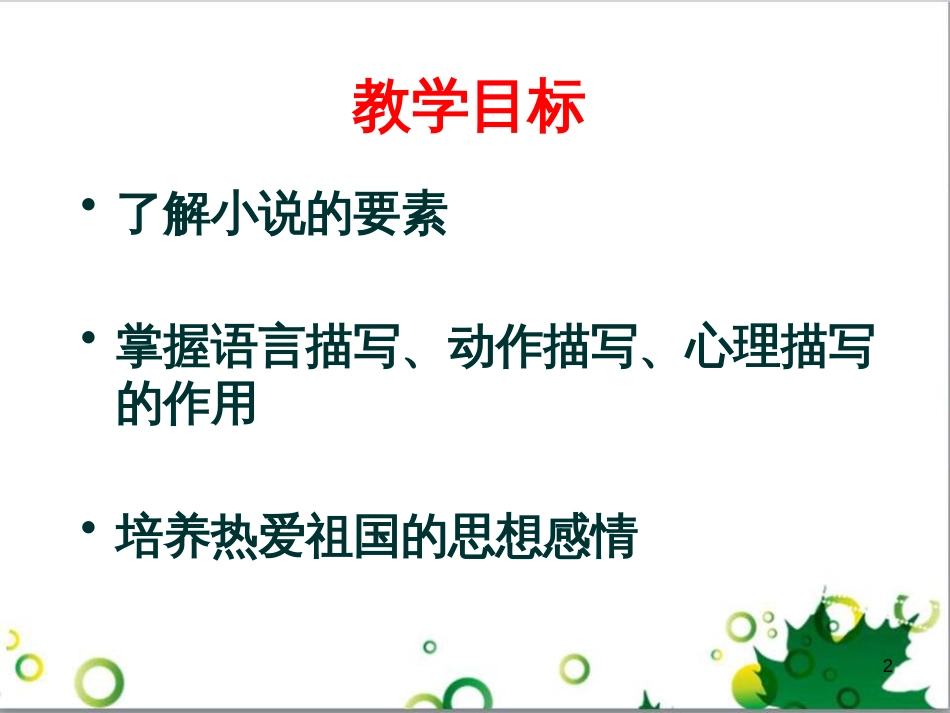 教学目标

• 了解小说的要素

• 掌握语言描写、动作描写、心理描写的作用

• 培养热爱祖国的思想感情

2